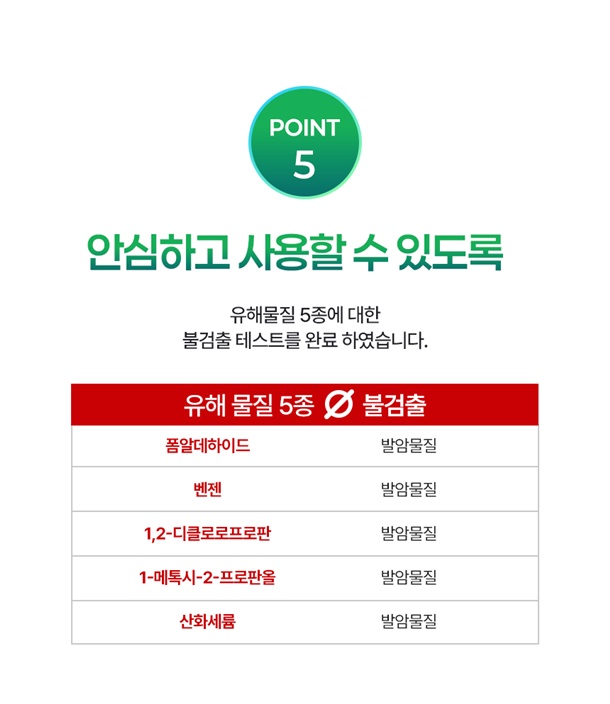 POINT
5

안심하고 사용할 수 있도록

유해물질 5종에 대한
불검출 테스트를 완료 하였습니다.

| 유해 물질 5종 Ø 불검출 | |
|---|---|
| 폼알데하이드 | 발암물질 |
| 벤젠 | 발암물질 |
| 1,2-디클로로프로판 | 발암물질 |
| 1-메톡시-2-프로판올 | 발암물질 |
| 산화세륨 | 발암물질 |